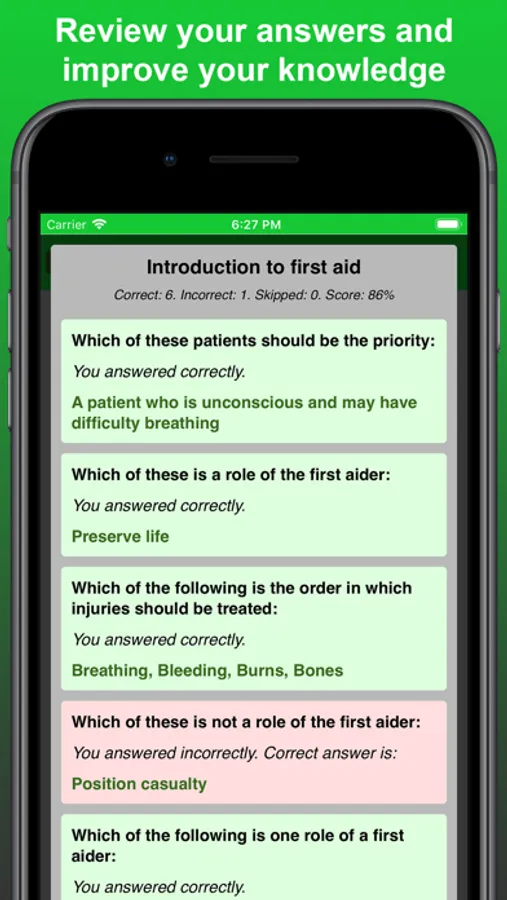 Review your answers and improve your knowledge

Carrier
6:27 PM

Introduction to first aid

Correct: 6. Incorrect: 1. Skipped: 0. Score: 86%

Which of these patients should be the priority:

You answered correctly.

A patient who is unconscious and may have difficulty breathing

Which of these is a role of the first aider:

You answered correctly.

Preserve life

Which of the following is the order in which injuries should be treated:

You answered correctly.

Breathing, Bleeding, Burns, Bones

Which of these is not a role of the first aider:

You answered incorrectly. Correct answer is:

Position casualty

Which of the following is one role of a first aider:

You answered correctly.